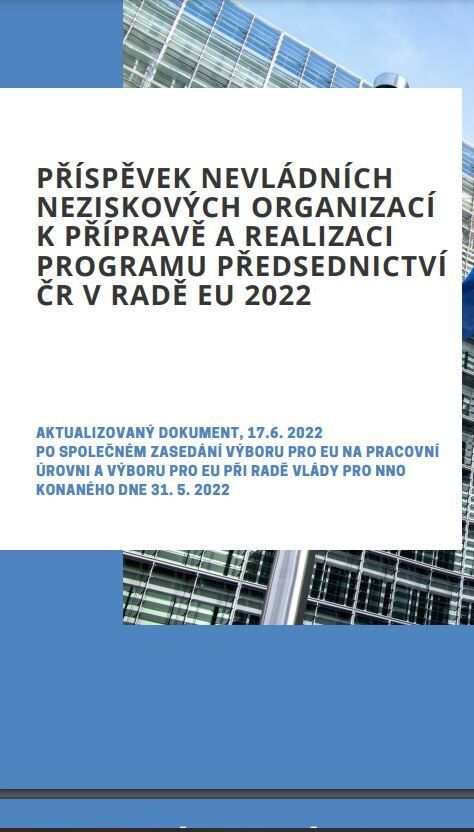 PŘÍSPĚVEK NEVLÁDNÍCH NEZISKOVÝCH ORGANIZACÍ K PŘÍPRAVĚ A REALIZACI PROGRAMU PŘEDSEDNICTVÍ ČR V RADĚ EU 2022

AKTUALIZOVANÝ DOKUMENT, 17.6. 2022
PO SPOLEČNÉM ZASEDÁNÍ VÝBORU PRO EU NA PRACOVNÍ ÚROVNI A VÝBORU PRO EU PŘI RADĚ VLÁDY PRO NNO KONANÉHO DNE 31. 5. 2022